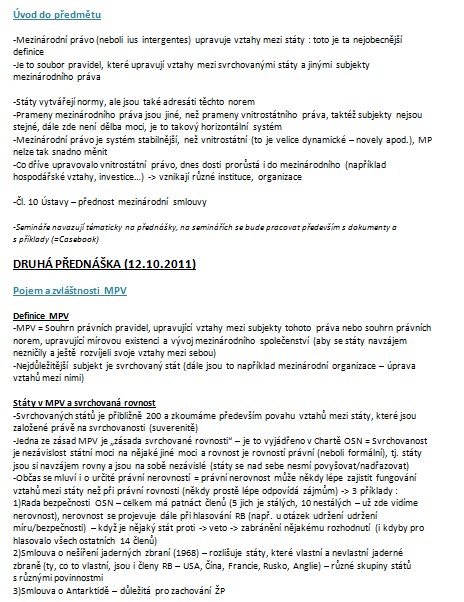 Úvod do předmětu

-Mezinárodní právo (neboli ius intergentes) upravuje vztahy mezi státy : toto je ta nejobecnější definice
-Je to soubor pravidel, které upravují vztahy mezi svrchovanými státy a jinými subjekty mezinárodního práva

-Státy vytvářejí normy, ale jsou také adresáti těchto norem
-Prameny mezinárodního práva jsou jiné, než prameny vnitrostátního práva, taktéž subjekty nejsou stejné, dále zde není dělba moci, je to takový horizontální systém
-Mezinárodní právo je systém stabilnější, než vnitrostátní (to je velice dynamické – novely apod.), MP nelze tak snadno měnit
-Co dříve upravovalo vnitrostátní právo, dnes dosti prorůstá i do mezinárodního (například hospodářské vztahy, investice...) -> vznikají různé instituce, organizace

-Čl. 10 Ústavy – přednost mezinárodní smlouvy

-Semináře navazují tématicky na přednášky, na seminářích se bude pracovat především s dokumenty a s příklady (=Casebook)

DRUHÁ PŘEDNÁŠKA (12.10.2011)

Pojem a zvláštnosti MPV

Definice MPV
-MPV = Souhrn právních pravidel, upravující vztahy mezi subjekty tohoto práva nebo souhrn právních norem, upravující mírovou existenci a vývoj mezinárodního společenství (aby se státy navzájem nezničily a ještě rozvíjeli svoje vztahy mezi sebou)
-Nejdůležitější subjekt je svrchovaný stát (dále jsou to například mezinárodní organizace – úprava vztahů mezi nimi)

Státy v MPV a svrchovaná rovnost
-Svrchovaných států je přibližně 200 a zkoumáme především povahu vztahů mezi státy, které jsou založené právě na svrchovanosti (suverenitě)
-Jedna ze zásad MPV je „zásada svrchované rovnosti" – je to vyjádřeno v Chartě OSN = Svrchovanost je nezávislost státní moci na nějaké jiné moci a rovnost je rovností právní (neboli formální), tj. státy jsou si navzájem rovny a jsou na sobě nezávislé (státy se nad sebe nesmí povyšovat/nadřazovat)
-Občas se mluví i o určité právní nerovnosti = právní nerovnost může někdy lépe zajistit fungování vztahů mezi státy než při právní rovnosti (někdy prostě lépe odpovídá zájmům) -> 3 příklady :
1)Rada bezpečnosti OSN – celkem má patnáct členů (5 jich je stálých, 10 nestálých – už zde vidíme nerovnost), nerovnost se projevuje dále při hlasování RB (např. u otázek udržení míru/bezpečnosti) – když je nějaký stát proti -> veto -> zabránění nějakému rozhodnutí (i kdyby pro hlasovalo všech ostatních 14 členů)
2)Smlouva o nešíření jaderných zbraní (1968) – rozlišuje státy, které vlastní a nevlastní jaderné zbraně (ty, co to vlastní, jsou i členy RB – USA, Čína, Francie, Rusko, Anglie) – různé skupiny států s různými povinnostmi
3)Smlouva o Antarktidě – důležitá pro zachování ŽP